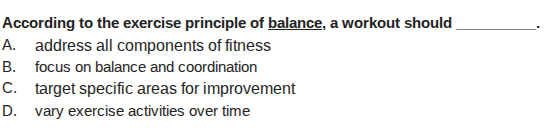 According to the exercise principle of balance, a workout should __________.
A. address all components of fitness
B. focus on balance and coordination
C. target specific areas for improvement
D. vary exercise activities over time